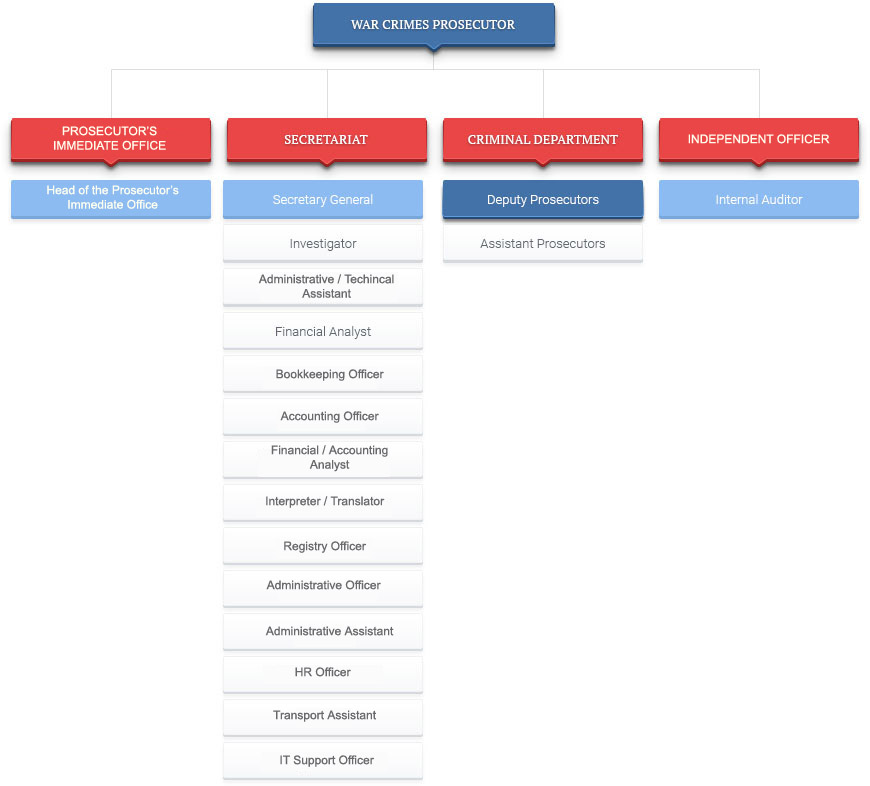 WAR CRIMES PROSECUTOR

PROSECUTOR'S IMMEDIATE OFFICE

Head of the Prosecutor's Immediate Office

SECRETARIAT

Secretary General

Investigator

Administrative / Techincal Assistant

Financial Analyst

Bookkeeping Officer

Accounting Officer

Financial / Accounting Analyst

Interpreter / Translator

Registry Officer

Administrative Officer

Administrative Assistant

HR Officer

Transport Assistant

IT Support Officer

CRIMINAL DEPARTMENT

Deputy Prosecutors

Assistant Prosecutors

INDEPENDENT OFFICER

Internal Auditor